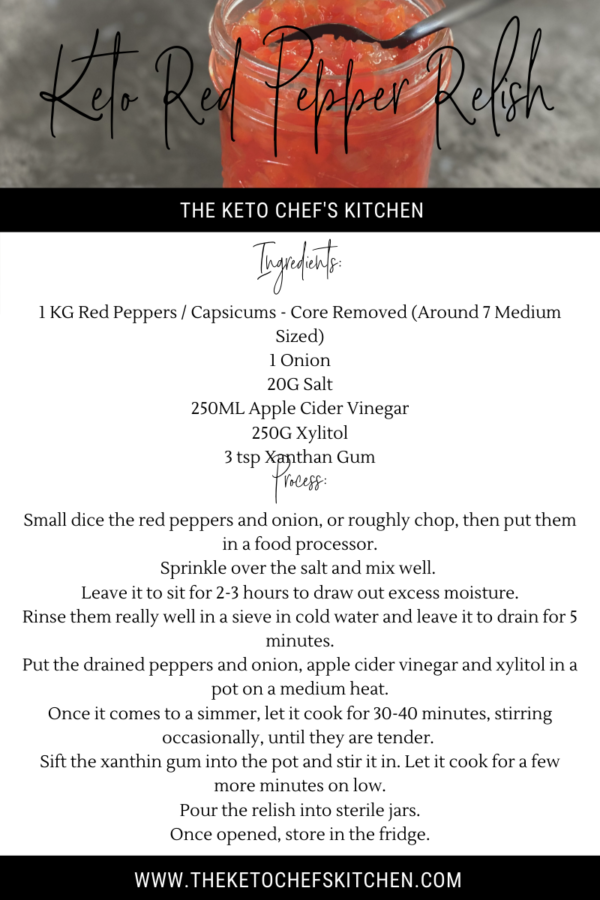 Keto Red Pepper Relish

THE KETO CHEF'S KITCHEN

Ingredients:

1 KG Red Peppers / Capsicums - Core Removed (Around 7 Medium Sized)
1 Onion
20G Salt
250ML Apple Cider Vinegar
250G Xylitol
3 tsp Xanthan Gum

Process:

Small dice the red peppers and onion, or roughly chop, then put them in a food processor.
Sprinkle over the salt and mix well.
Leave it to sit for 2-3 hours to draw out excess moisture.
Rinse them really well in a sieve in cold water and leave it to drain for 5 minutes.
Put the drained peppers and onion, apple cider vinegar and xylitol in a pot on a medium heat.
Once it comes to a simmer, let it cook for 30-40 minutes, stirring occasionally, until they are tender.
Sift the xanthin gum into the pot and stir it in. Let it cook for a few more minutes on low.
Pour the relish into sterile jars.
Once opened, store in the fridge.

WWW.THEKETOCHEFSKITCHEN.COM